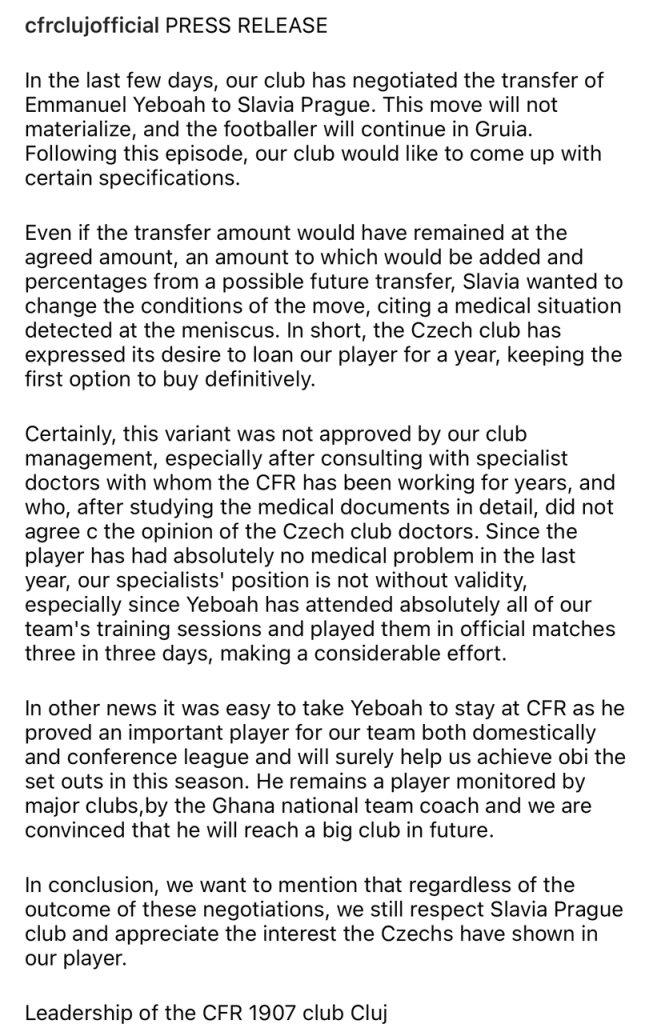 cfrclujofficial PRESS RELEASE

In the last few days, our club has negotiated the transfer of Emmanuel Yeboah to Slavia Prague. This move will not materialize, and the footballer will continue in Gruia. Following this episode, our club would like to come up with certain specifications.

Even if the transfer amount would have remained at the agreed amount, an amount to which would be added and percentages from a possible future transfer, Slavia wanted to change the conditions of the move, citing a medical situation detected at the meniscus. In short, the Czech club has expressed its desire to loan our player for a year, keeping the first option to buy definitively.

Certainly, this variant was not approved by our club management, especially after consulting with specialist doctors with whom the CFR has been working for years, and who, after studying the medical documents in detail, did not agree c the opinion of the Czech club doctors. Since the player has had absolutely no medical problem in the last year, our specialists' position is not without validity, especially since Yeboah has attended absolutely all of our team's training sessions and played them in official matches three in three days, making a considerable effort.

In other news it was easy to take Yeboah to stay at CFR as he proved an important player for our team both domestically and conference league and will surely help us achieve obi the set outs in this season. He remains a player monitored by major clubs,by the Ghana national team coach and we are convinced that he will reach a big club in future.

In conclusion, we want to mention that regardless of the outcome of these negotiations, we still respect Slavia Prague club and appreciate the interest the Czechs have shown in our player.

Leadership of the CFR 1907 club Cluj